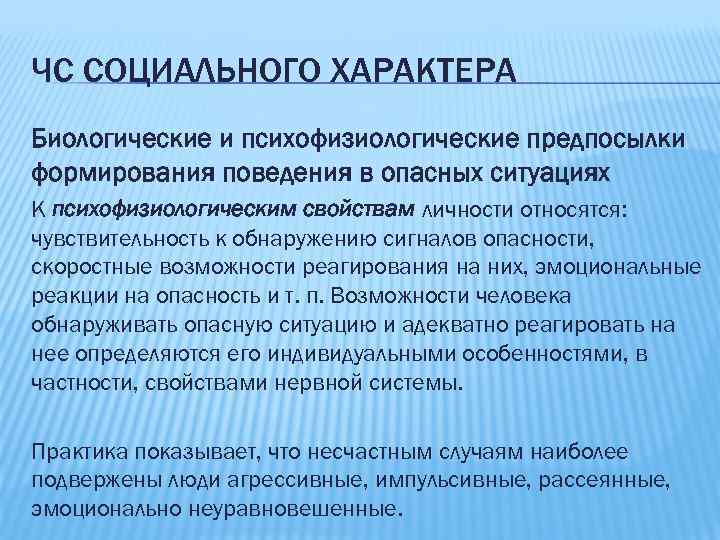 ЧС СОЦИАЛЬНОГО ХАРАКТЕРА

Биологические и психофизиологические предпосылки формирования поведения в опасных ситуациях

К психофизиологическим свойствам личности относятся: чувствительность к обнаружению сигналов опасности, скоростные возможности реагирования на них, эмоциональные реакции на опасность и т. п. Возможности человека обнаруживать опасную ситуацию и адекватно реагировать на нее определяются его индивидуальными особенностями, в частности, свойствами нервной системы.

Практика показывает, что несчастным случаям наиболее подвержены люди агрессивные, импульсивные, рассеянные, эмоционально неуравновешенные.